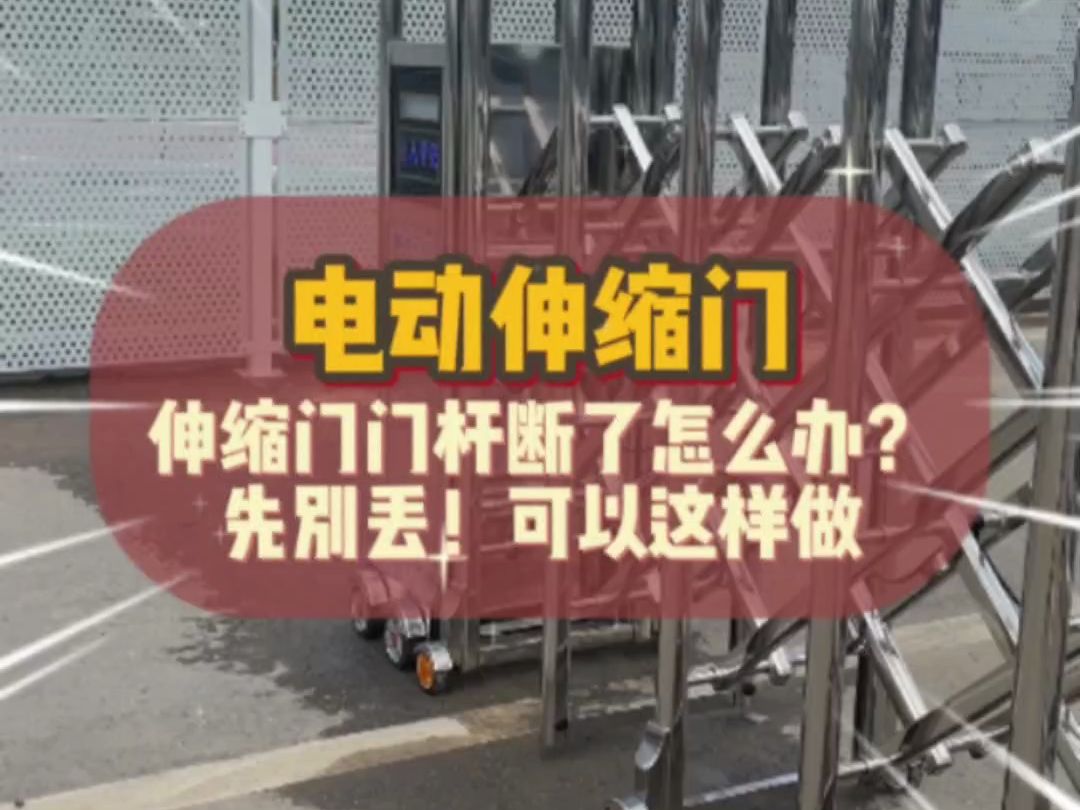 电动伸缩门

伸缩门门杆断了怎么办？
先别丢！可以这样做